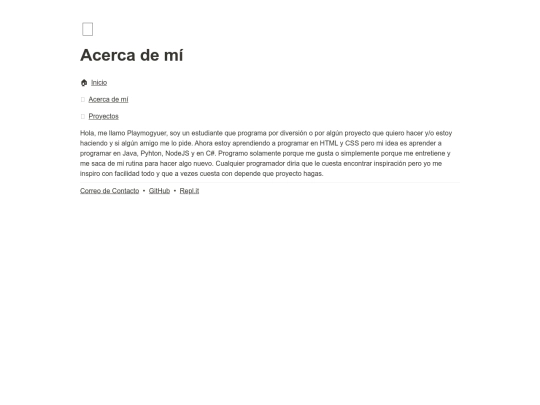 Acerca de mí

Inicio

Acerca de mí

Proyectos

Hola, me llamo Playmogyuer, soy un estudiante que programa por diversión o por algún proyecto que quiero hacer y/o estoy haciendo y si algún amigo me lo pide. Ahora estoy aprendiendo a programar en HTML y CSS pero mi idea es aprender a programar en Java, Pyhton, NodeJS y en C#. Programo solamente porque me gusta o simplemente porque me entretiene y me saca de mi rutina para hacer algo nuevo. Cualquier programador diría que le cuesta encontrar inspiración pero yo me inspiro con facilidad todo y que a vezes cuesta con depende que proyecto hagas.

Correo de Contacto • GitHub • Repl.it